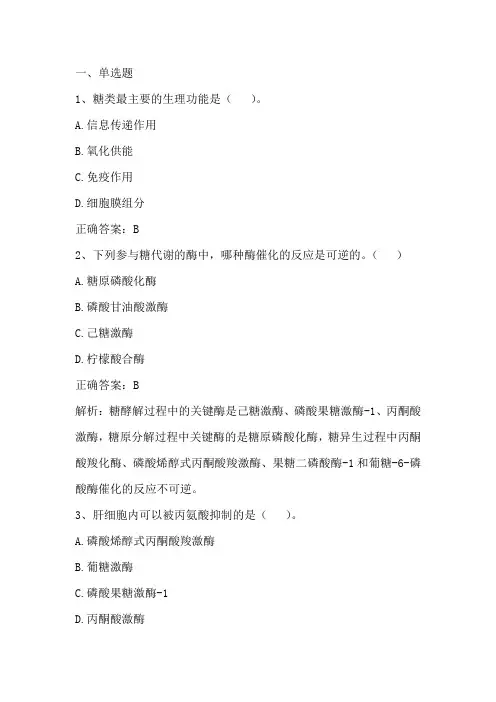 一、单选题

1、糖类最主要的生理功能是（　　）。

A.信息传递作用

B.氧化供能

C.免疫作用

D.细胞膜组分

正确答案：B

2、下列参与糖代谢的酶中，哪种酶催化的反应是可逆的。（　　）

A.糖原磷酸化酶

B.磷酸甘油酸激酶

C.己糖激酶

D.柠檬酸合酶

正确答案：B

解析：糖酵解过程中的关键酶是己糖激酶、磷酸果糖激酶-1、丙酮酸激酶，糖原分解过程中关键酶的是糖原磷酸化酶，糖异生过程中丙酮酸羧化酶、磷酸烯醇式丙酮酸羧激酶、果糖二磷酸酶-1和葡糖-6-磷酸酶催化的反应不可逆。

3、肝细胞内可以被丙氨酸抑制的是（　　）。

A.磷酸烯醇式丙酮酸羧激酶

B.葡糖激酶

C.磷酸果糖激酶-1

D.丙酮酸激酶